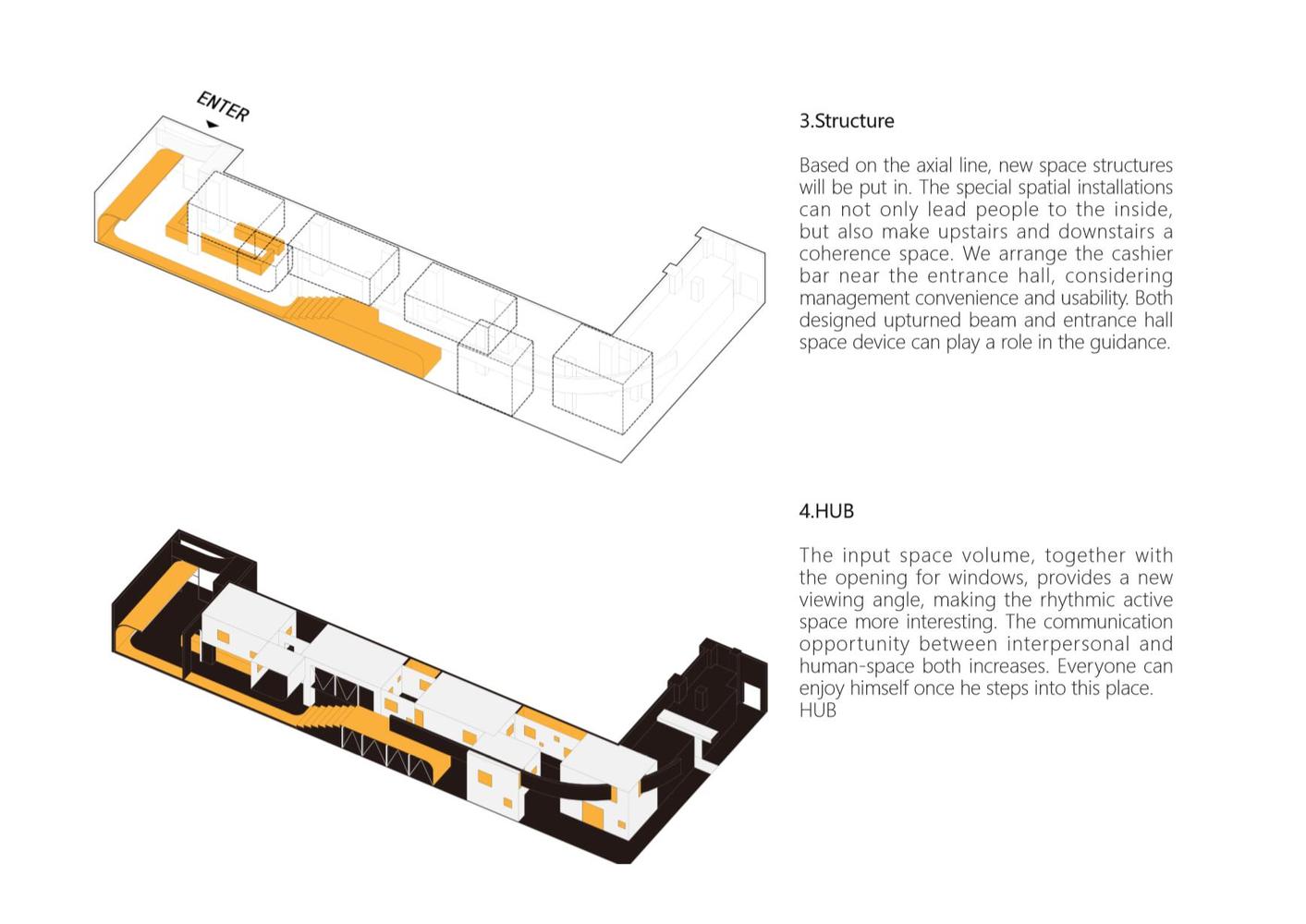 ENTER

3.Structure

Based on the axial line, new space structures will be put in. The special spatial installations can not only lead people to the inside, but also make upstairs and downstairs a coherence space. We arrange the cashier bar near the entrance hall, considering management convenience and usability. Both designed upturned beam and entrance hall space device can play a role in the guidance.

4.HUB

The input space volume, together with the opening for windows, provides a new viewing angle, making the rhythmic active space more interesting. The communication opportunity between interpersonal and human-space both increases. Everyone can enjoy himself once he steps into this place. HUB